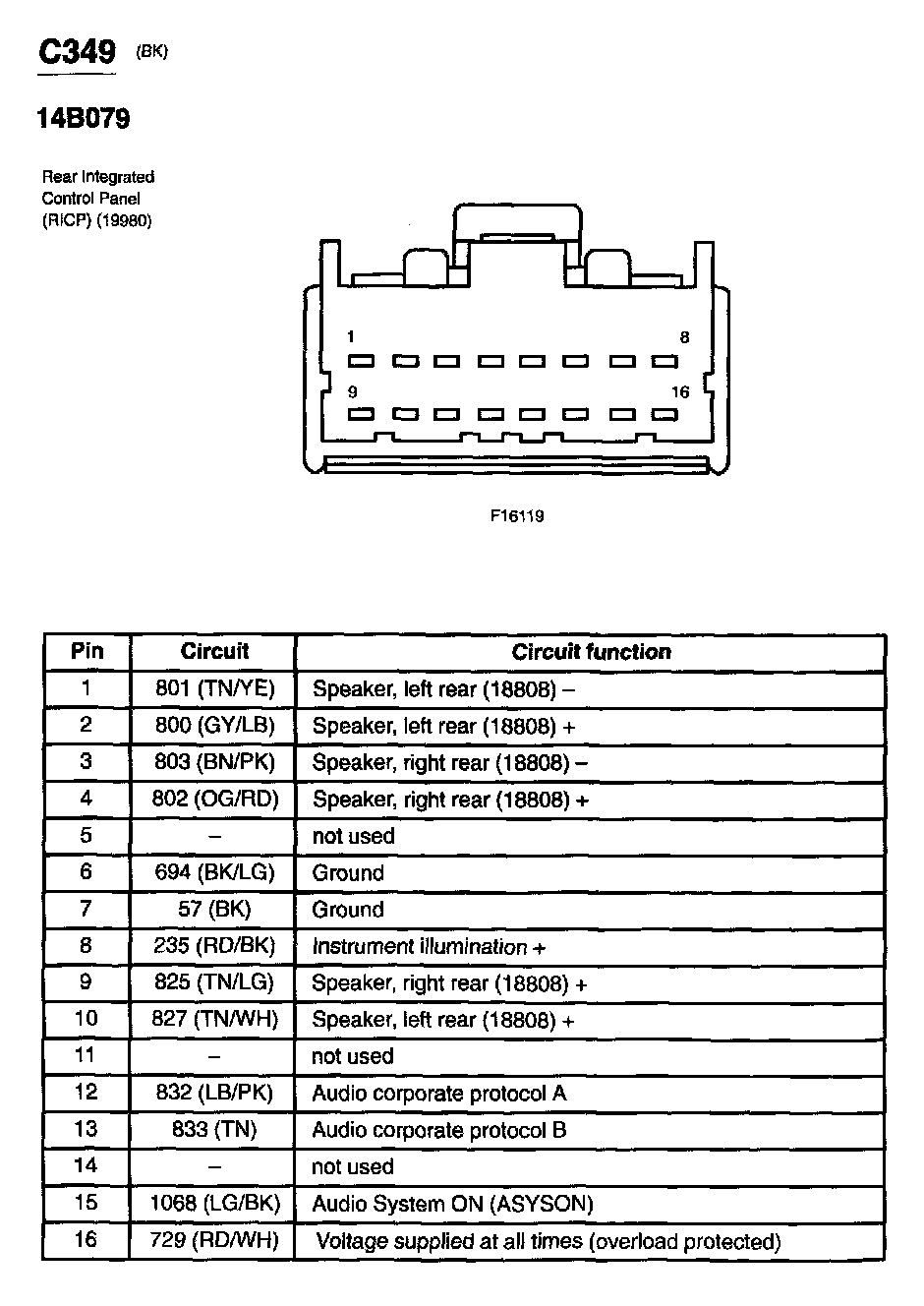 C349 (BK)

14B079

Rear Integrated Control Panel (RICP) (19980)

1

8

9

16

F16119

| Pin | Circuit | Circuit function |
|---|---|---|
| 1 | 801 (TN/YE) | Speaker, left rear (18808) – |
| 2 | 800 (GY/LB) | Speaker, left rear (18808) + |
| 3 | 803 (BN/PK) | Speaker, right rear (18808) – |
| 4 | 802 (OG/RD) | Speaker, right rear (18808) + |
| 5 | – | not used |
| 6 | 694 (BK/LG) | Ground |
| 7 | 57 (BK) | Ground |
| 8 | 235 (RD/BK) | Instrument illumination + |
| 9 | 825 (TN/LG) | Speaker, right rear (18808) + |
| 10 | 827 (TN/WH) | Speaker, left rear (18808) + |
| 11 | – | not used |
| 12 | 832 (LB/PK) | Audio corporate protocol A |
| 13 | 833 (TN) | Audio corporate protocol B |
| 14 | – | not used |
| 15 | 1068 (LG/BK) | Audio System ON (ASYSON) |
| 16 | 729 (RD/WH) | Voltage supplied at all times (overload protected) |